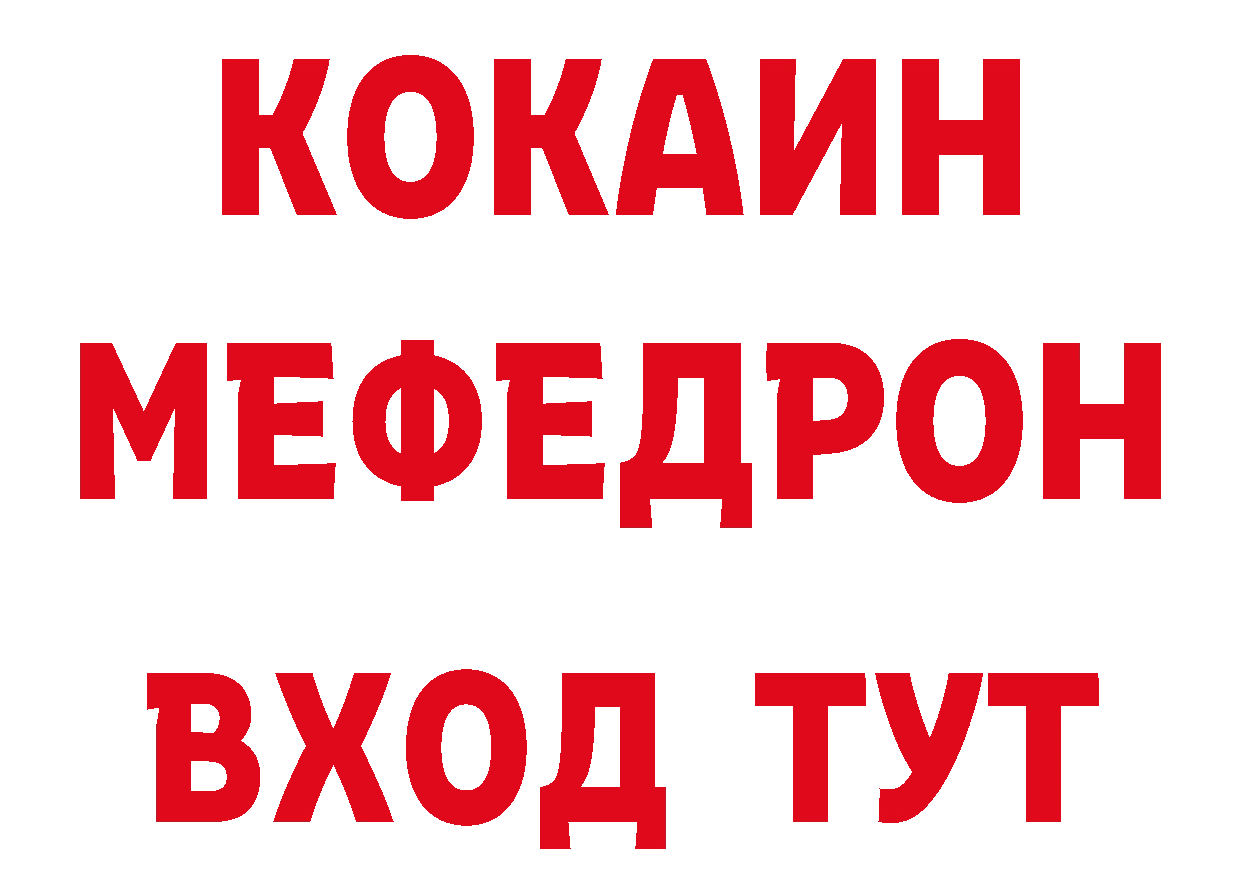 КОКАИН
МЕФЕДРОН
ВХОД ТУТ